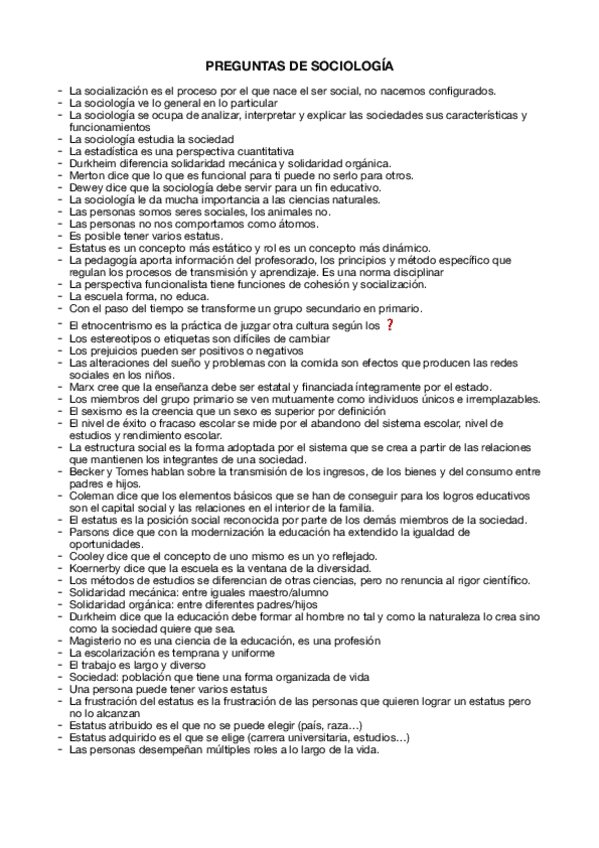 PREGUNTAS DE SOCIOLOGÍA

- La socialización es el proceso por el que nace el ser social, no nacemos configurados.
- La sociología ve lo general en lo particular
- La sociología se ocupa de analizar, interpretar y explicar las sociedades sus características y funcionamientos
- La sociología estudia la sociedad
- La estadística es una perspectiva cuantitativa
- Durkheim diferencia solidaridad mecánica y solidaridad orgánica.
- Merton dice que lo que es funcional para ti puede no serlo para otros.
- Dewey dice que la sociología debe servir para un fin educativo.
- La sociología le da mucha importancia a las ciencias naturales.
- Las personas somos seres sociales, los animales no.
- Las personas no nos comportamos como átomos.
- Es posible tener varios estatus.
- Estatus es un concepto más estático y rol es un concepto más dinámico.
- La pedagogía aporta información del profesorado, los principios y método específico que regulan los procesos de transmisión y aprendizaje. Es una norma disciplinar
- La perspectiva funcionalista tiene funciones de cohesión y socialización.
- La escuela forma, no educa.
- Con el paso del tiempo se transforme un grupo secundario en primario.
- El etnocentrismo es la práctica de juzgar otra cultura según los ?
- Los estereotipos o etiquetas son difíciles de cambiar
- Los prejuicios pueden ser positivos o negativos
- Las alteraciones del sueño y problemas con la comida son efectos que producen las redes sociales en los niños.
- Marx cree que la enseñanza debe ser estatal y financiada íntegramente por el estado.
- Los miembros del grupo primario se ven mutuamente como individuos únicos e irremplazables.
- El sexismo es la creencia que un sexo es superior por definición
- El nivel de éxito o fracaso escolar se mide por el abandono del sistema escolar, nivel de estudios y rendimiento escolar.
- La estructura social es la forma adoptada por el sistema que se crea a partir de las relaciones que mantienen los integrantes de una sociedad.
- Becker y Tomes hablan sobre la transmisión de los ingresos, de los bienes y del consumo entre padres e hijos.
- Coleman dice que los elementos básicos que se han de conseguir para los logros educativos son el capital social y las relaciones en el interior de la familia.
- El estatus es la posición social reconocida por parte de los demás miembros de la sociedad.
- Parsons dice que con la modernización la educación ha extendido la igualdad de oportunidades.
- Cooley dice que el concepto de uno mismo es un yo reflejado.
- Koernerby dice que la escuela es la ventana de la diversidad.
- Los métodos de estudios se diferencian de otras ciencias, pero no renuncia al rigor científico.
- Solidaridad mecánica: entre iguales maestro/alumno
- Solidaridad orgánica: entre diferentes padres/hijos
- Durkheim dice que la educación debe formar al hombre no tal y como la naturaleza lo crea sino como la sociedad quiere que sea.
- Magisterio no es una ciencia de la educación, es una profesión
- La escolarización es temprana y uniforme
- El trabajo es largo y diverso
- Sociedad: población que tiene una forma organizada de vida
- Una persona puede tener varios estatus
- La frustración del estatus es la frustración de las personas que quieren lograr un estatus pero no lo alcanzan
- Estatus atribuido es el que no se puede elegir (país, raza…)
- Estatus adquirido es el que se elige (carrera universitaria, estudios…)
- Las personas desempeñan múltiples roles a lo largo de la vida.